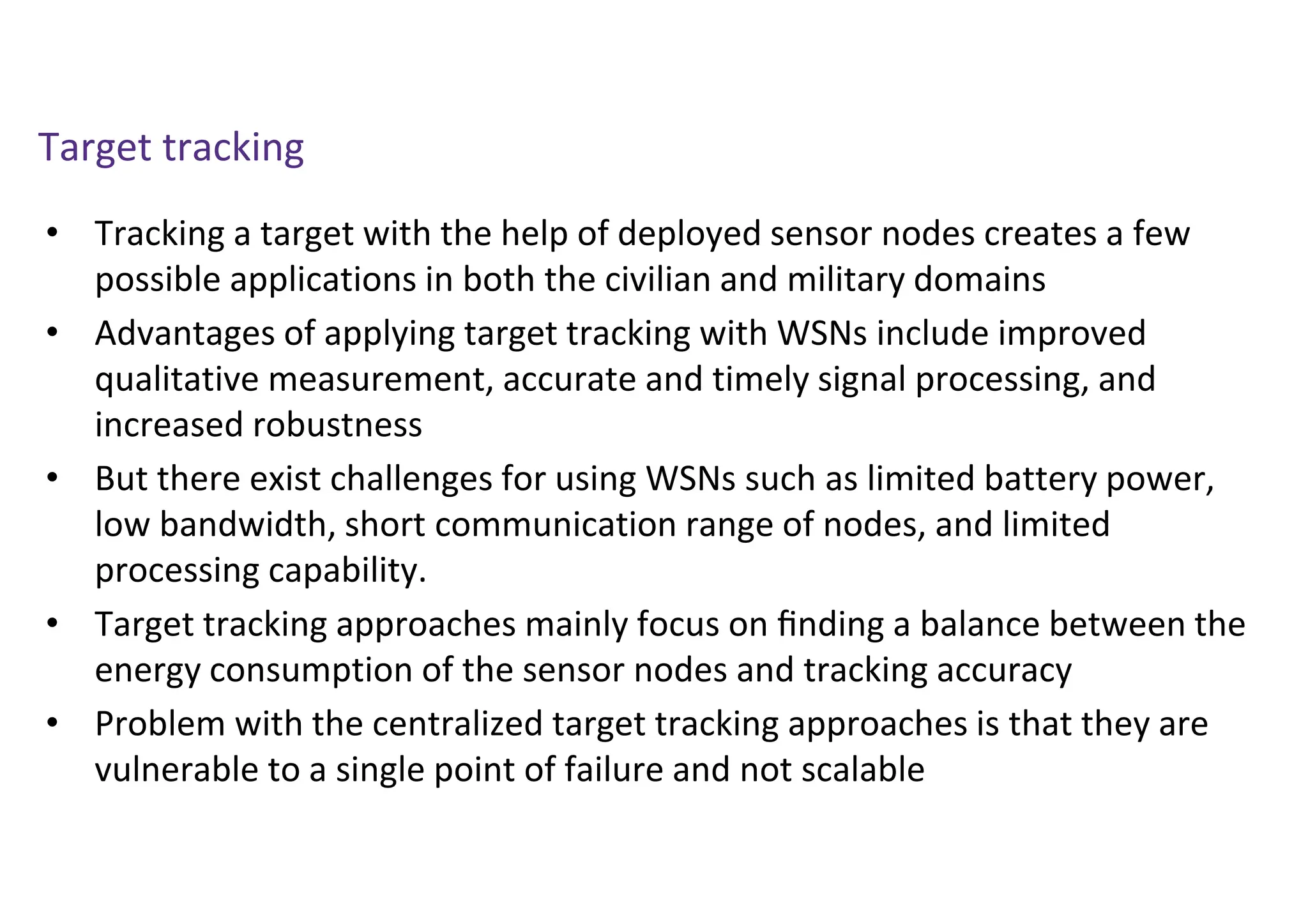 Target tracking

• Tracking a target with the help of deployed sensor nodes creates a few possible applications in both the civilian and military domains
• Advantages of applying target tracking with WSNs include improved qualitative measurement, accurate and timely signal processing, and increased robustness
• But there exist challenges for using WSNs such as limited battery power, low bandwidth, short communication range of nodes, and limited processing capability.
• Target tracking approaches mainly focus on finding a balance between the energy consumption of the sensor nodes and tracking accuracy
• Problem with the centralized target tracking approaches is that they are vulnerable to a single point of failure and not scalable